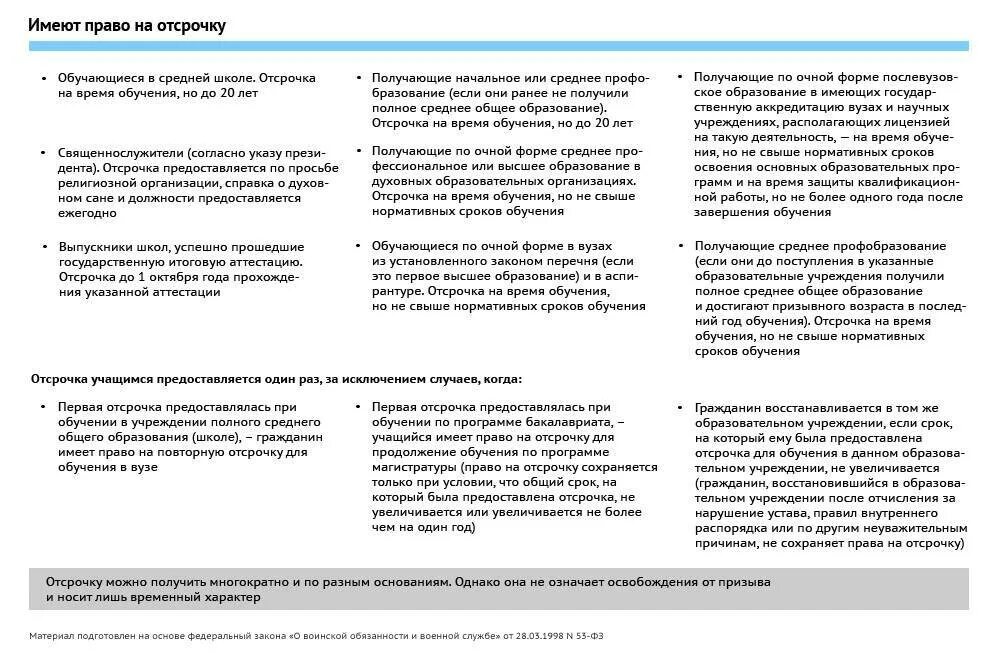 Имеют право на отсрочку

• Обучающиеся в средней школе. Отсрочка на время обучения, но до 20 лет

• Священнослужители (согласно указу президента). Отсрочка предоставляется по просьбе религиозной организации, справка о духовном сане и должности предоставляется ежегодно

• Выпускники школ, успешно прошедшие государственную итоговую аттестацию. Отсрочка до 1 октября года прохождения указанной аттестации

• Получающие начальное или среднее профобразование (если они ранее не получили полное среднее общее образование). Отсрочка на время обучения, но до 20 лет

• Получающие по очной форме среднее профессиональное или высшее образование в духовных образовательных организациях. Отсрочка на время обучения, но не свыше нормативных сроков обучения

• Обучающиеся по очной форме в вузах из установленного законом перечня (если это первое высшее образование) и в аспирантуре. Отсрочка на время обучения, но не свыше нормативных сроков обучения

• Получающие по очной форме послевузовское образование в имеющих государственную аккредитацию вузах и научных учреждениях, располагающих лицензией на такую деятельность, — на время обучения, но не свыше нормативных сроков освоения основных образовательных программ и на время защиты квалификационной работы, но не более одного года после завершения обучения

• Получающие среднее профобразование (если они до поступления в указанные образовательные учреждения получили полное среднее общее образование и достигают призывного возраста в последний год обучения). Отсрочка на время обучения, но не свыше нормативных сроков обучения

Отсрочка учащимся предоставляется один раз, за исключением случаев, когда:

• Первая отсрочка предоставлялась при обучении в учреждении полного среднего общего образования (школе), – гражданин имеет право на повторную отсрочку для обучения в вузе

• Первая отсрочка предоставлялась при обучении по программе бакалавриата, – учащийся имеет право на отсрочку для продолжение обучения по программе магистратуры (право на отсрочку сохраняется только при условии, что общий срок, на который была предоставлена отсрочка, не увеличивается или увеличивается не более чем на один год)

• Гражданин восстанавливается в том же образовательном учреждении, если срок, на который ему была предоставлена отсрочка для обучения в данном образовательном учреждении, не увеличивается (гражданин, восстановившийся в образовательном учреждении после отчисления за нарушение устава, правил внутреннего распорядка или по другим неуважительным причинам, не сохраняет права на отсрочку)

Отсрочку можно получить многократно и по разным основаниям. Однако она не означает освобождения от призыва и носит лишь временный характер

Материал подготовлен на основе федеральный закона «О воинской обязанности и военной службе» от 28.03.1998 N 53-ФЗ